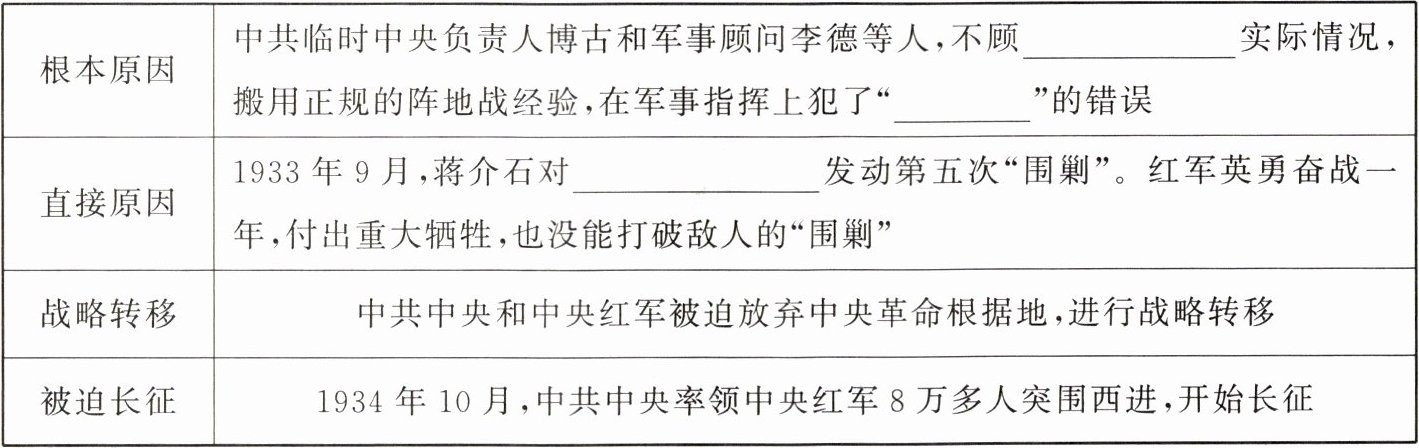 | 根本原因 | 中共临时中央负责人博古和军事顾问李德等人,不顾____实际情况,搬用正规的阵地战经验,在军事指挥上犯了“____”的错误 |
|---|---|
| 直接原因 | 1933年9月,蒋介石对____发动第五次“围剿”。红军英勇奋战一年,付出重大牺牲,也没能打破敌人的“围剿” |
| 战略转移 | 中共中央和中央红军被迫放弃中央革命根据地,进行战略转移 |
| 被迫长征 | 1934年10月,中共中央率领中央红军8万多人突围西进,开始长征 |